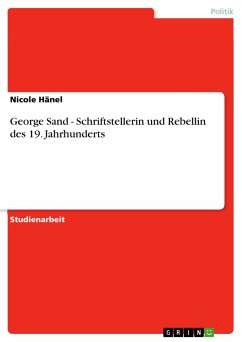 Politik

Nicole Hänel

George Sand - Schriftstellerin und Rebellin des 19. Jahrhunderts

Studienarbeit

GRIN